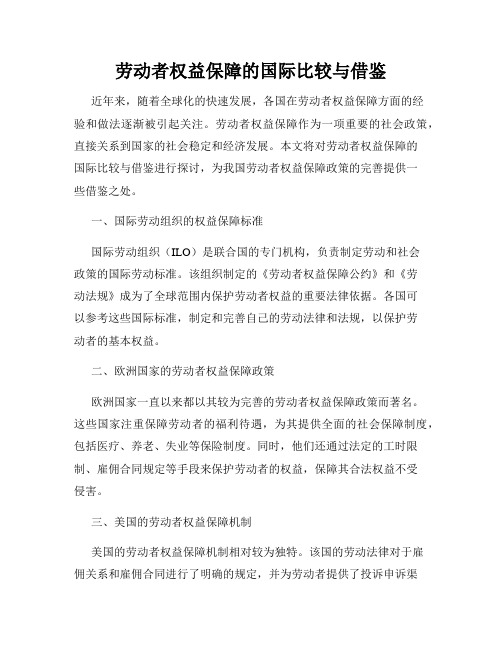 劳动者权益保障的国际比较与借鉴

近年来，随着全球化的快速发展，各国在劳动者权益保障方面的经验和做法逐渐被引起关注。劳动者权益保障作为一项重要的社会政策，直接关系到国家的社会稳定和经济发展。本文将对劳动者权益保障的国际比较与借鉴进行探讨，为我国劳动者权益保障政策的完善提供一些借鉴之处。

一、国际劳动组织的权益保障标准

国际劳动组织（ILO）是联合国的专门机构，负责制定劳动和社会政策的国际劳动标准。该组织制定的《劳动者权益保障公约》和《劳动法规》成为了全球范围内保护劳动者权益的重要法律依据。各国可以参考这些国际标准，制定和完善自己的劳动法律和法规，以保护劳动者的基本权益。

二、欧洲国家的劳动者权益保障政策

欧洲国家一直以来都以其较为完善的劳动者权益保障政策而著名。这些国家注重保障劳动者的福利待遇，为其提供全面的社会保障制度，包括医疗、养老、失业等保险制度。同时，他们还通过法定的工时限制、雇佣合同规定等手段来保护劳动者的权益，保障其合法权益不受侵害。

三、美国的劳动者权益保障机制

美国的劳动者权益保障机制相对较为独特。该国的劳动法律对于雇佣关系和雇佣合同进行了明确的规定，并为劳动者提供了投诉申诉渠